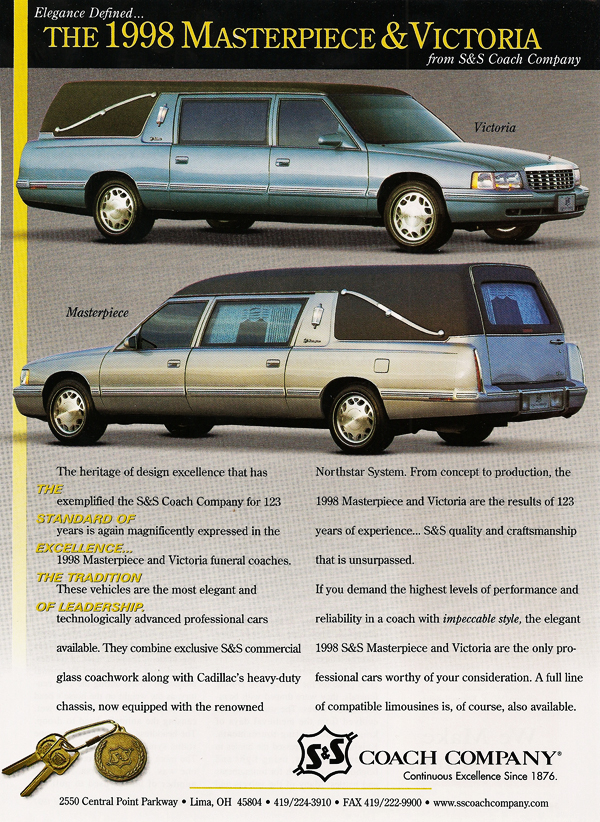 Elegance Defined...
THE 1998 MASTERPIECE & VICTORIA
from S&S Coach Company

Victoria

Masterpiece

THE STANDARD OF EXCELLENCE... THE TRADITION OF LEADERSHIP.

The heritage of design excellence that has exemplified the S&S Coach Company for 123 years is again magnificently expressed in the 1998 Masterpiece and Victoria funeral coaches. These vehicles are the most elegant and technologically advanced professional cars available. They combine exclusive S&S commercial glass coachwork along with Cadillac's heavy-duty chassis, now equipped with the renowned Northstar System. From concept to production, the 1998 Masterpiece and Victoria are the results of 123 years of experience... S&S quality and craftsmanship that is unsurpassed.

If you demand the highest levels of performance and reliability in a coach with impeccable style, the elegant 1998 S&S Masterpiece and Victoria are the only professional cars worthy of your consideration. A full line of compatible limousines is, of course, also available.

S&S COACH COMPANY®
Continuous Excellence Since 1876.

2550 Central Point Parkway • Lima, OH 45804 • 419/224-3910 • FAX 419/222-9900 • www.sscoachcompany.com